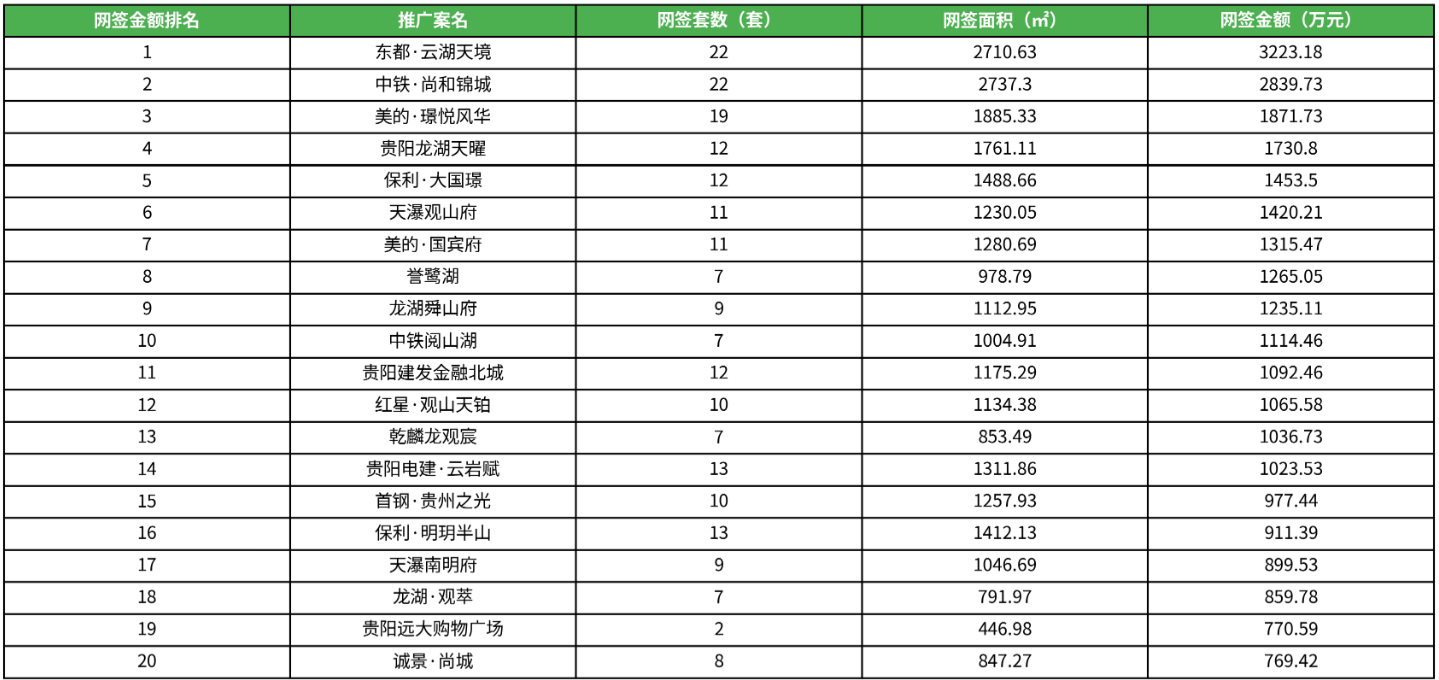 | 网签金额排名 | 推广案名 | 网签套数（套） | 网签面积（㎡） | 网签金额（万元） |
|---|---|---|---|---|
| 1 | 东都·云湖天境 | 22 | 2710.63 | 3223.18 |
| 2 | 中铁·尚和锦城 | 22 | 2737.3 | 2839.73 |
| 3 | 美的·璟悦风华 | 19 | 1885.33 | 1871.73 |
| 4 | 贵阳龙湖天曜 | 12 | 1761.11 | 1730.8 |
| 5 | 保利·大国璟 | 12 | 1488.66 | 1453.5 |
| 6 | 天瀑观山府 | 11 | 1230.05 | 1420.21 |
| 7 | 美的·国宾府 | 11 | 1280.69 | 1315.47 |
| 8 | 誉鹭湖 | 7 | 978.79 | 1265.05 |
| 9 | 龙湖舜山府 | 9 | 1112.95 | 1235.11 |
| 10 | 中铁阅山湖 | 7 | 1004.91 | 1114.46 |
| 11 | 贵阳建发金融北城 | 12 | 1175.29 | 1092.46 |
| 12 | 红星·观山天铂 | 10 | 1134.38 | 1065.58 |
| 13 | 乾麟龙观宸 | 7 | 853.49 | 1036.73 |
| 14 | 贵阳电建·云岩赋 | 13 | 1311.86 | 1023.53 |
| 15 | 首钢·贵州之光 | 10 | 1257.93 | 977.44 |
| 16 | 保利·明玥半山 | 13 | 1412.13 | 911.39 |
| 17 | 天瀑南明府 | 9 | 1046.69 | 899.53 |
| 18 | 龙湖·观萃 | 7 | 791.97 | 859.78 |
| 19 | 贵阳远大购物广场 | 2 | 446.98 | 770.59 |
| 20 | 诚景·尚城 | 8 | 847.27 | 769.42 |